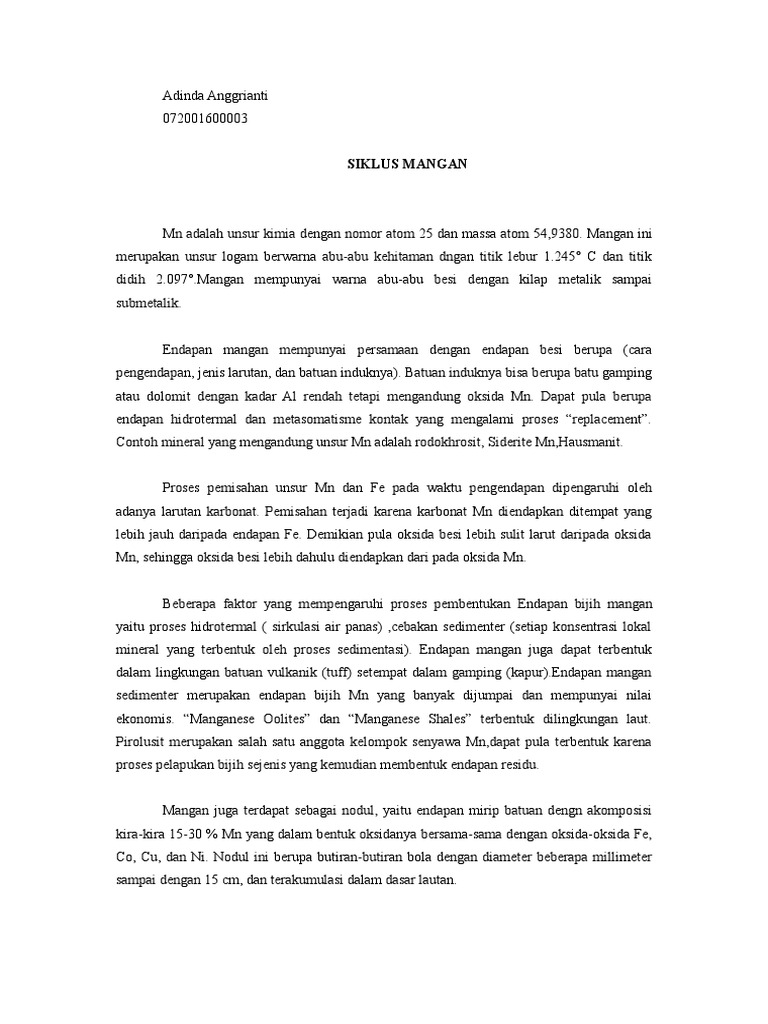 Adinda Anggrianti
072001600003

SIKLUS MANGAN

Mn adalah unsur kimia dengan nomor atom 25 dan massa atom 54,9380. Mangan ini merupakan unsur logam berwarna abu-abu kehitaman dngan titik lebur 1.245° C dan titik didih 2.097°.Mangan mempunyai warna abu-abu besi dengan kilap metalik sampai submetalik.

Endapan mangan mempunyai persamaan dengan endapan besi berupa (cara pengendapan, jenis larutan, dan batuan induknya). Batuan induknya bisa berupa batu gamping atau dolomit dengan kadar Al rendah tetapi mengandung oksida Mn. Dapat pula berupa endapan hidrotermal dan metasomatisme kontak yang mengalami proses “replacement”. Contoh mineral yang mengandung unsur Mn adalah rodokhrosit, Siderite Mn,Hausmanit.

Proses pemisahan unsur Mn dan Fe pada waktu pengendapan dipengaruhi oleh adanya larutan karbonat. Pemisahan terjadi karena karbonat Mn diendapkan ditempat yang lebih jauh daripada endapan Fe. Demikian pula oksida besi lebih sulit larut daripada oksida Mn, sehingga oksida besi lebih dahulu diendapkan dari pada oksida Mn.

Beberapa faktor yang mempengaruhi proses pembentukan Endapan bijih mangan yaitu proses hidrotermal ( sirkulasi air panas) ,cebakan sedimenter (setiap konsentrasi lokal mineral yang terbentuk oleh proses sedimentasi). Endapan mangan juga dapat terbentuk dalam lingkungan batuan vulkanik (tuff) setempat dalam gamping (kapur).Endapan mangan sedimenter merupakan endapan bijih Mn yang banyak dijumpai dan mempunyai nilai ekonomis. “Manganese Oolites” dan “Manganese Shales” terbentuk dilingkungan laut. Pirolusit merupakan salah satu anggota kelompok senyawa Mn,dapat pula terbentuk karena proses pelapukan bijih sejenis yang kemudian membentuk endapan residu.

Mangan juga terdapat sebagai nodul, yaitu endapan mirip batuan dengn akomposisi kira-kira 15-30 % Mn yang dalam bentuk oksidanya bersama-sama dengan oksida-oksida Fe, Co, Cu, dan Ni. Nodul ini berupa butiran-butiran bola dengan diameter beberapa millimeter sampai dengan 15 cm, dan terakumulasi dalam dasar lautan.